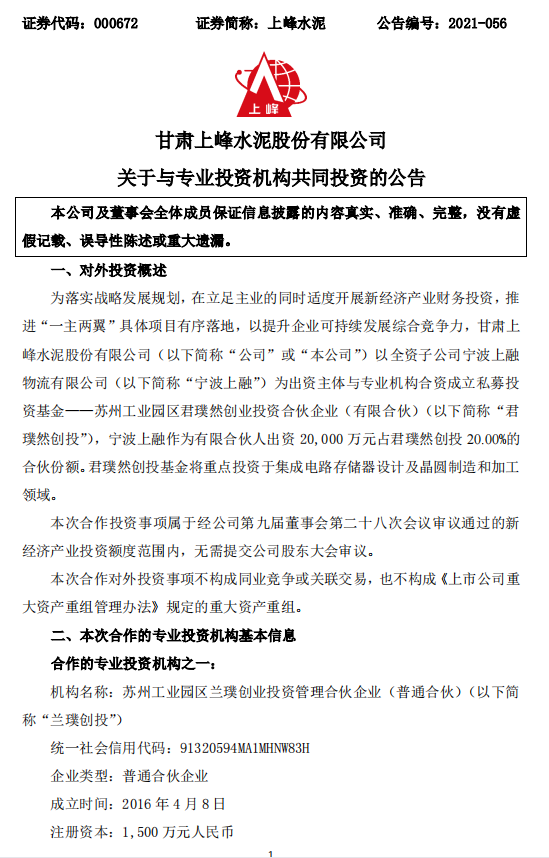 证券代码：000672　　证券简称：上峰水泥　　公告编号：2021-056

上峰

甘肃上峰水泥股份有限公司

关于与专业投资机构共同投资的公告

本公司及董事会全体成员保证信息披露的内容真实、准确、完整，没有虚假记载、误导性陈述或重大遗漏。

一、对外投资概述

为落实战略发展规划，在立足主业的同时适度开展新经济产业财务投资，推进“一主两翼”具体项目有序落地，以提升企业可持续发展综合竞争力，甘肃上峰水泥股份有限公司（以下简称“公司”或“本公司”）以全资子公司宁波上融物流有限公司（以下简称“宁波上融”）为出资主体与专业机构合资成立私募投资基金——苏州工业园区君璞然创业投资合伙企业（有限合伙）（以下简称“君璞然创投”），宁波上融作为有限合伙人出资 20,000 万元占君璞然创投 20.00%的合伙份额。君璞然创投基金将重点投资于集成电路存储器设计及晶圆制造和加工领域。

本次合作投资事项属于经公司第九届董事会第二十八次会议审议通过的新经济产业投资额度范围内，无需提交公司股东大会审议。

本次合作对外投资事项不构成同业竞争或关联交易，也不构成《上市公司重大资产重组管理办法》规定的重大资产重组。

二、本次合作的专业投资机构基本信息

合作的专业投资机构之一：

机构名称：苏州工业园区兰璞创业投资管理合伙企业（普通合伙）（以下简称“兰璞创投”）

统一社会信用代码：91320594MA1MHNW83H

企业类型：普通合伙企业

成立时间：2016 年 4 月 8 日

注册资本：1,500 万元人民币

1